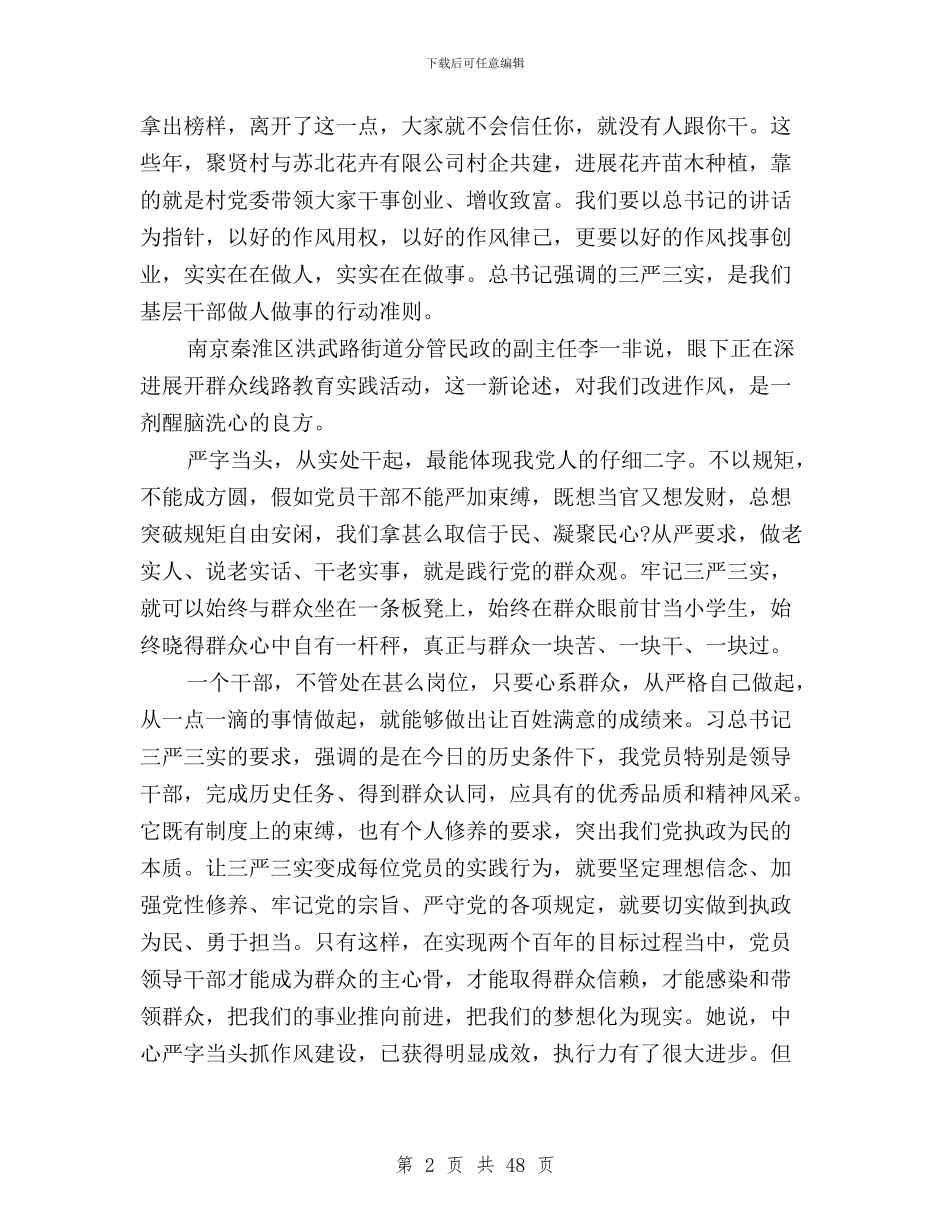 下载后可任意编辑

拿出榜样，离开了这一点，大家就不会信任你，就没有人跟你干。这些年，聚贤村与苏北花卉有限公司村企共建，进展花卉苗木种植，靠的就是村党委带领大家干事创业、增收致富。我们要以总书记的讲话为指针，以好的作风用权，以好的作风律己，更要以好的作风找事创业，实实在在做人，实实在在做事。总书记强调的三严三实，是我们基层干部做人做事的行动准则。

南京秦淮区洪武路街道分管民政的副主任李一非说，眼下正在深进展开群众线路教育实践活动，这一新论述，对我们改进作风，是一剂醒脑洗心的良方。

严字当头，从实处干起，最能体现我党人的仔细二字。不以规矩，不能成方圆，假如党员干部不能严加束缚，既想当官又想发财，总想突破规矩自由安闲，我们拿甚么取信于民、凝聚民心?从严要求，做老实人、说老实话、干老实事，就是践行党的群众观。牢记三严三实，就可以始终与群众坐在一条板凳上，始终在群众眼前甘当小学生，始终晓得群众心中自有一杆秤，真正与群众一块苦、一块干、一块过。

一个干部，不管处在甚么岗位，只要心系群众，从严格自己做起，从一点一滴的事情做起，就能够做出让百姓满意的成绩来。习总书记三严三实的要求，强调的是在今日的历史条件下，我党员特别是领导干部，完成历史任务、得到群众认同，应具有的优秀品质和精神风采。它既有制度上的束缚，也有个人修养的要求，突出我们党执政为民的本质。让三严三实变成每位党员的实践行为，就要坚定理想信念、加强党性修养、牢记党的宗旨、严守党的各项规定，就要切实做到执政为民、勇于担当。只有这样，在实现两个百年的目标过程当中，党员领导干部才能成为群众的主心骨，才能取得群众信赖，才能感染和带领群众，把我们的事业推向前进，把我们的梦想化为现实。她说，中心严字当头抓作风建设，已获得明显成效，执行力有了很大进步。但

第 2 页 共 48 页